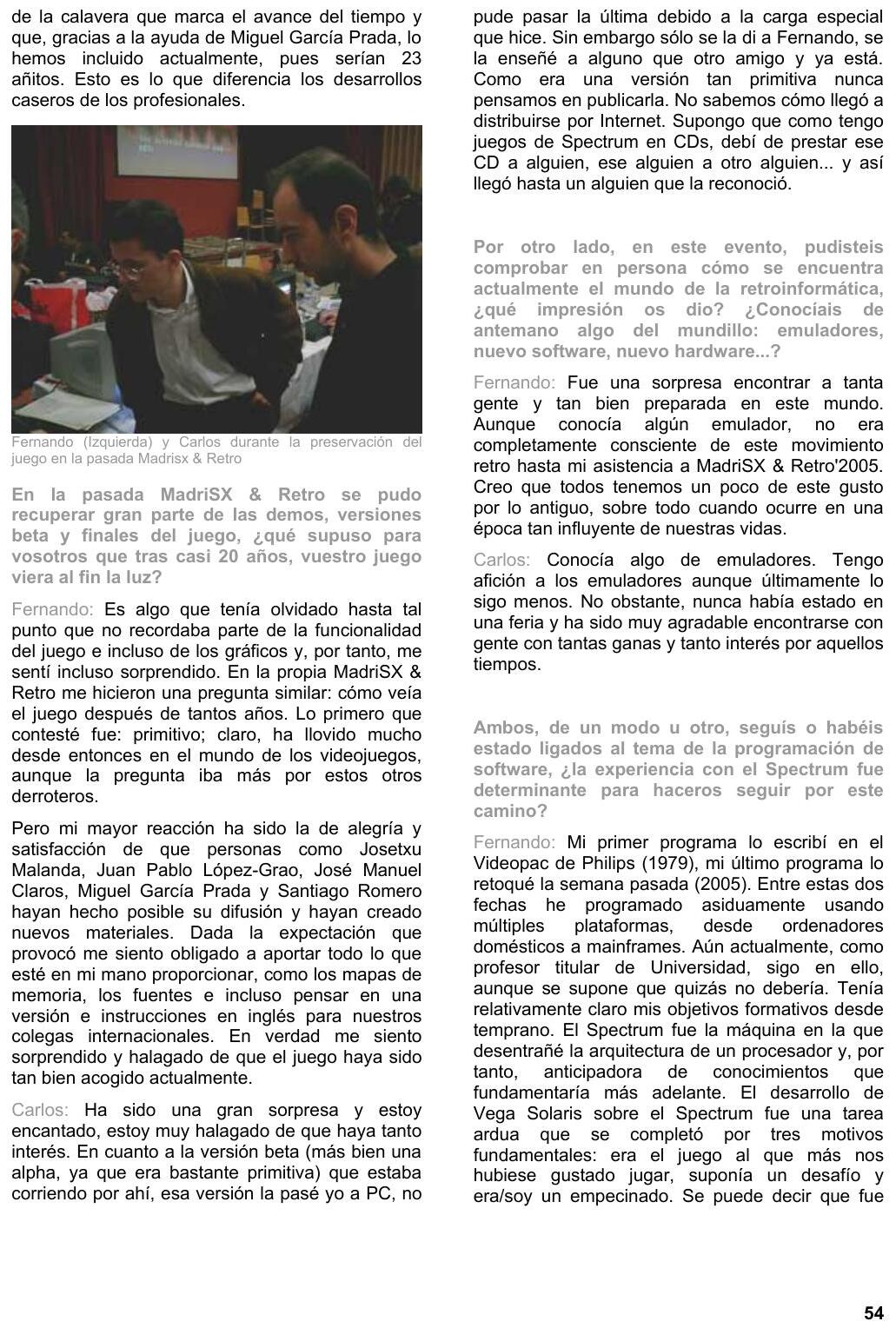 de la calavera que marca el avance del tiempo y que, gracias a la ayuda de Miguel García Prada, lo hemos incluido actualmente, pues serían 23 añitos. Esto es lo que diferencia los desarrollos caseros de los profesionales.

Fernando (Izquierda) y Carlos durante la preservación del juego en la pasada Madrisx & Retro

En la pasada MadriSX & Retro se pudo recuperar gran parte de las demos, versiones beta y finales del juego, ¿qué supuso para vosotros que tras casi 20 años, vuestro juego viera al fin la luz?

Fernando: Es algo que tenía olvidado hasta tal punto que no recordaba parte de la funcionalidad del juego e incluso de los gráficos y, por tanto, me sentí incluso sorprendido. En la propia MadriSX & Retro me hicieron una pregunta similar: cómo veía el juego después de tantos años. Lo primero que contesté fue: primitivo; claro, ha llovido mucho desde entonces en el mundo de los videojuegos, aunque la pregunta iba más por estos otros derroteros.

Pero mi mayor reacción ha sido la de alegría y satisfacción de que personas como Josetxu Malanda, Juan Pablo López-Grao, José Manuel Claros, Miguel García Prada y Santiago Romero hayan hecho posible su difusión y hayan creado nuevos materiales. Dada la expectación que provocó me siento obligado a aportar todo lo que esté en mi mano proporcionar, como los mapas de memoria, los fuentes e incluso pensar en una versión e instrucciones en inglés para nuestros colegas internacionales. En verdad me siento sorprendido y halagado de que el juego haya sido tan bien acogido actualmente.

Carlos: Ha sido una gran sorpresa y estoy encantado, estoy muy halagado de que haya tanto interés. En cuanto a la versión beta (más bien una alpha, ya que era bastante primitiva) que estaba corriendo por ahí, esa versión la pasé yo a PC, no pude pasar la última debido a la carga especial que hice. Sin embargo sólo se la di a Fernando, se la enseñé a alguno que otro amigo y ya está. Como era una versión tan primitiva nunca pensamos en publicarla. No sabemos cómo llegó a distribuirse por Internet. Supongo que como tengo juegos de Spectrum en CDs, debí de prestar ese CD a alguien, ese alguien a otro alguien... y así llegó hasta un alguien que la reconoció.

Por otro lado, en este evento, pudisteis comprobar en persona cómo se encuentra actualmente el mundo de la retroinformática, ¿qué impresión os dio? ¿Conocíais de antemano algo del mundillo: emuladores, nuevo software, nuevo hardware...?

Fernando: Fue una sorpresa encontrar a tanta gente y tan bien preparada en este mundo. Aunque conocía algún emulador, no era completamente consciente de este movimiento retro hasta mi asistencia a MadriSX & Retro'2005. Creo que todos tenemos un poco de este gusto por lo antiguo, sobre todo cuando ocurre en una época tan influyente de nuestras vidas.

Carlos: Conocía algo de emuladores. Tengo afición a los emuladores aunque últimamente lo sigo menos. No obstante, nunca había estado en una feria y ha sido muy agradable encontrarse con gente con tantas ganas y tanto interés por aquellos tiempos.

Ambos, de un modo u otro, seguís o habéis estado ligados al tema de la programación de software, ¿la experiencia con el Spectrum fue determinante para haceros seguir por este camino?

Fernando: Mi primer programa lo escribí en el Videopac de Philips (1979), mi último programa lo retoqué la semana pasada (2005). Entre estas dos fechas he programado asiduamente usando múltiples plataformas, desde ordenadores domésticos a mainframes. Aún actualmente, como profesor titular de Universidad, sigo en ello, aunque se supone que quizás no debería. Tenía relativamente claro mis objetivos formativos desde temprano. El Spectrum fue la máquina en la que desentrañé la arquitectura de un procesador y, por tanto, anticipadora de conocimientos que fundamentaría más adelante. El desarrollo de Vega Solaris sobre el Spectrum fue una tarea ardua que se completó por tres motivos fundamentales: era el juego al que más nos hubiese gustado jugar, suponía un desafío y era/soy un empecinado. Se puede decir que fue

54